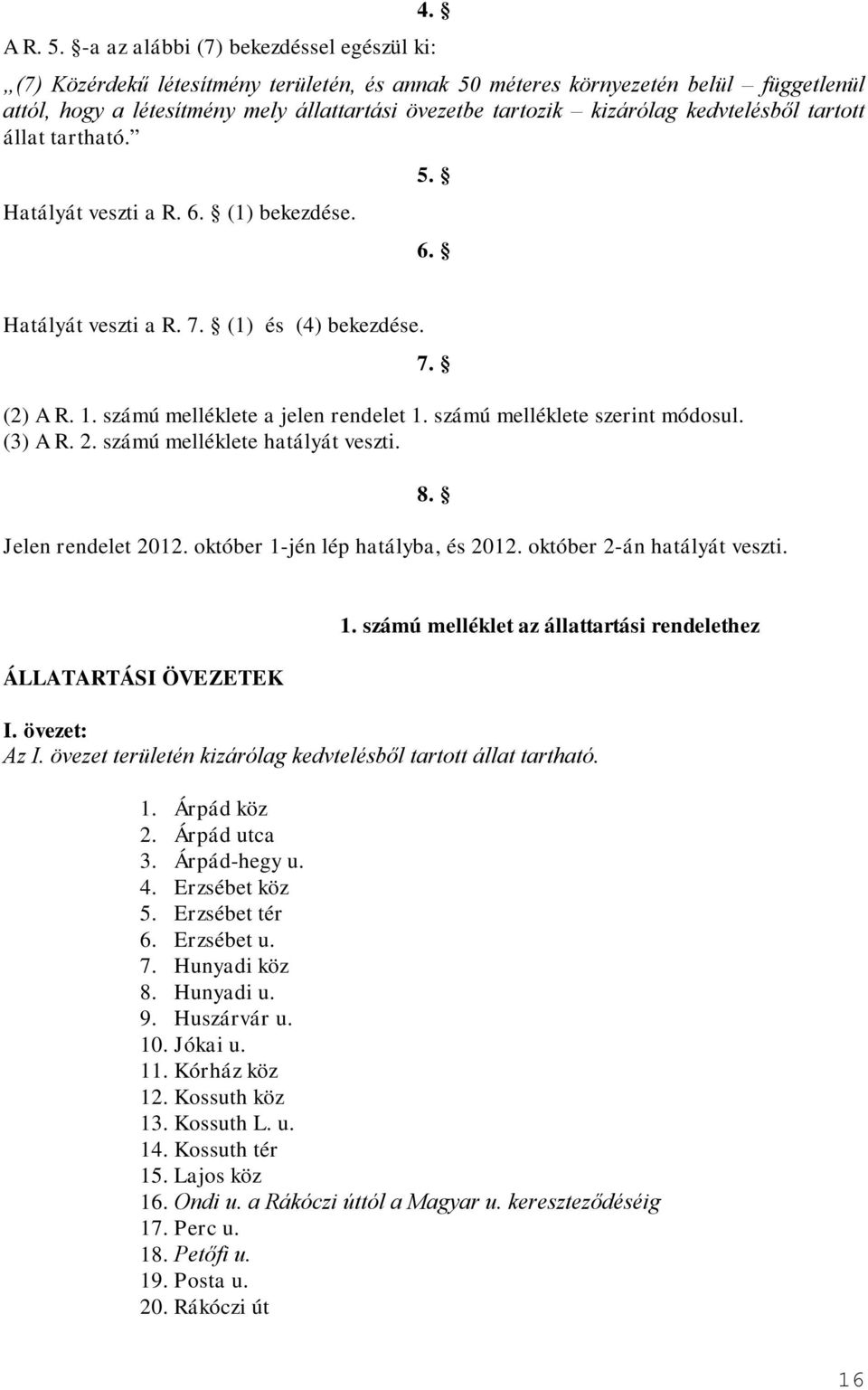 4. §

A R. 5. §-a az alábbi (7) bekezdéssel egészül ki:

„(7) Közérdekű létesítmény területén, és annak 50 méteres környezetén belül – függetlenül attól, hogy a létesítmény mely állattartási övezetbe tartozik – kizárólag kedvtelésből tartott állat tartható.”

5. §

Hatályát veszti a R. 6. § (1) bekezdése.

6. §

Hatályát veszti a R. 7. § (1) és (4) bekezdése.

7. §

(2) A R. 1. számú melléklete a jelen rendelet 1. számú melléklete szerint módosul.
(3) A R. 2. számú melléklete hatályát veszti.

8. §

Jelen rendelet 2012. október 1-jén lép hatályba, és 2012. október 2-án hatályát veszti.

1. számú melléklet az állattartási rendelethez

ÁLLATARTÁSI ÖVEZETEK

I. övezet:
Az I. övezet területén kizárólag kedvtelésből tartott állat tartható.

1. Árpád köz
2. Árpád utca
3. Árpád-hegy u.
4. Erzsébet köz
5. Erzsébet tér
6. Erzsébet u.
7. Hunyadi köz
8. Hunyadi u.
9. Huszárvár u.
10. Jókai u.
11. Kórház köz
12. Kossuth köz
13. Kossuth L. u.
14. Kossuth tér
15. Lajos köz
16. Ondi u. a Rákóczi úttól a Magyar u. kereszteződéséig
17. Perc u.
18. Petőfi u.
19. Posta u.
20. Rákóczi út

16